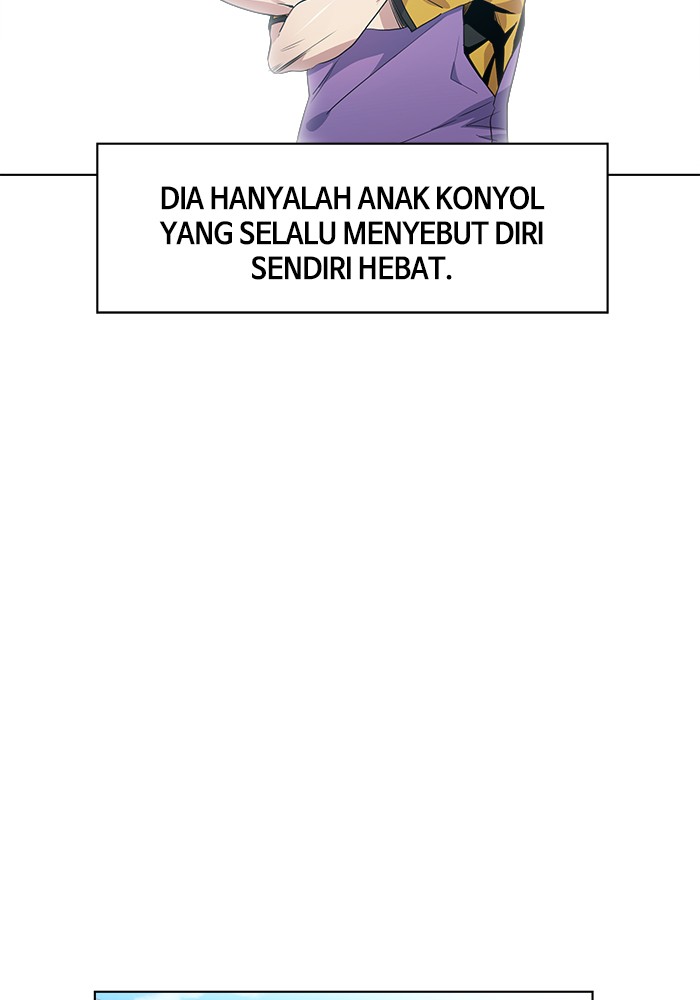 DIA HANYALAH ANAK KONYOL YANG SELALU MENYEBUT DIRI SENDIRI HEBAT.